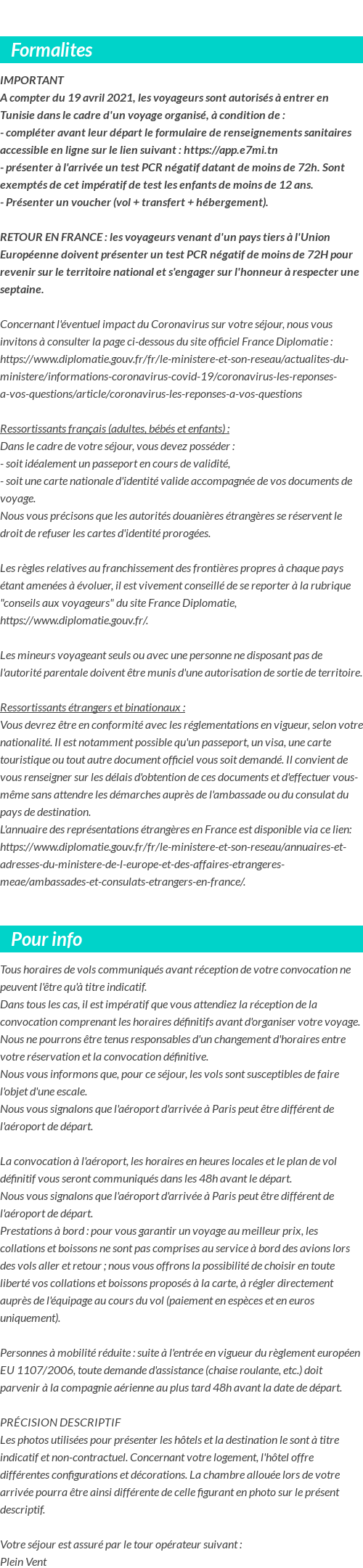 Formalites

IMPORTANT
A compter du 19 avril 2021, les voyageurs sont autorisés à entrer en Tunisie dans le cadre d'un voyage organisé, à condition de :
- compléter avant leur départ le formulaire de renseignements sanitaires accessible en ligne sur le lien suivant : https://app.e7mi.tn
- présenter à l'arrivée un test PCR négatif datant de moins de 72h. Sont exemptés de cet impératif de test les enfants de moins de 12 ans.
- Présenter un voucher (vol + transfert + hébergement).

RETOUR EN FRANCE : les voyageurs venant d'un pays tiers à l'Union Européenne doivent présenter un test PCR négatif de moins de 72H pour revenir sur le territoire national et s'engager sur l'honneur à respecter une septaine.

Concernant l'éventuel impact du Coronavirus sur votre séjour, nous vous invitons à consulter la page ci-dessous du site officiel France Diplomatie : https://www.diplomatie.gouv.fr/fr/le-ministere-et-son-reseau/actualites-du-ministere/informations-coronavirus-covid-19/coronavirus-les-reponses-a-vos-questions/article/coronavirus-les-reponses-a-vos-questions

Ressortissants français (adultes, bébés et enfants) :
Dans le cadre de votre séjour, vous devez posséder :
- soit idéalement un passeport en cours de validité,
- soit une carte nationale d'identité valide accompagnée de vos documents de voyage.
Nous vous précisons que les autorités douanières étrangères se réservent le droit de refuser les cartes d'identité prorogées.

Les règles relatives au franchissement des frontières propres à chaque pays étant amenées à évoluer, il est vivement conseillé de se reporter à la rubrique "conseils aux voyageurs" du site France Diplomatie, https://www.diplomatie.gouv.fr/.

Les mineurs voyageant seuls ou avec une personne ne disposant pas de l'autorité parentale doivent être munis d'une autorisation de sortie de territoire.

Ressortissants étrangers et binationaux :
Vous devrez être en conformité avec les réglementations en vigueur, selon votre nationalité. Il est notamment possible qu'un passeport, un visa, une carte touristique ou tout autre document officiel vous soit demandé. Il convient de vous renseigner sur les délais d'obtention de ces documents et d'effectuer vous-même sans attendre les démarches auprès de l'ambassade ou du consulat du pays de destination.
L'annuaire des représentations étrangères en France est disponible via ce lien: https://www.diplomatie.gouv.fr/fr/le-ministere-et-son-reseau/annuaires-et-adresses-du-ministere-de-l-europe-et-des-affaires-etrangeres-meae/ambassades-et-consulats-etrangers-en-france/.

Pour info

Tous horaires de vols communiqués avant réception de votre convocation ne peuvent l'être qu'à titre indicatif.
Dans tous les cas, il est impératif que vous attendiez la réception de la convocation comprenant les horaires définitifs avant d'organiser votre voyage. Nous ne pourrons être tenus responsables d'un changement d'horaires entre votre réservation et la convocation définitive.
Nous vous informons que, pour ce séjour, les vols sont susceptibles de faire l'objet d'une escale.
Nous vous signalons que l'aéroport d'arrivée à Paris peut être différent de l'aéroport de départ.

La convocation à l'aéroport, les horaires en heures locales et le plan de vol définitif vous seront communiqués dans les 48h avant le départ.
Nous vous signalons que l'aéroport d'arrivée à Paris peut être différent de l'aéroport de départ.
Prestations à bord : pour vous garantir un voyage au meilleur prix, les collations et boissons ne sont pas comprises au service à bord des avions lors des vols aller et retour ; nous vous offrons la possibilité de choisir en toute liberté vos collations et boissons proposés à la carte, à régler directement auprès de l'équipage au cours du vol (paiement en espèces et en euros uniquement).

Personnes à mobilité réduite : suite à l'entrée en vigueur du règlement européen EU 1107/2006, toute demande d'assistance (chaise roulante, etc.) doit parvenir à la compagnie aérienne au plus tard 48h avant la date de départ.

PRÉCISION DESCRIPTIF
Les photos utilisées pour présenter les hôtels et la destination le sont à titre indicatif et non-contractuel. Concernant votre logement, l'hôtel offre différentes configurations et décorations. La chambre allouée lors de votre arrivée pourra être ainsi différente de celle figurant en photo sur le présent descriptif.

Votre séjour est assuré par le tour opérateur suivant :
Plein Vent